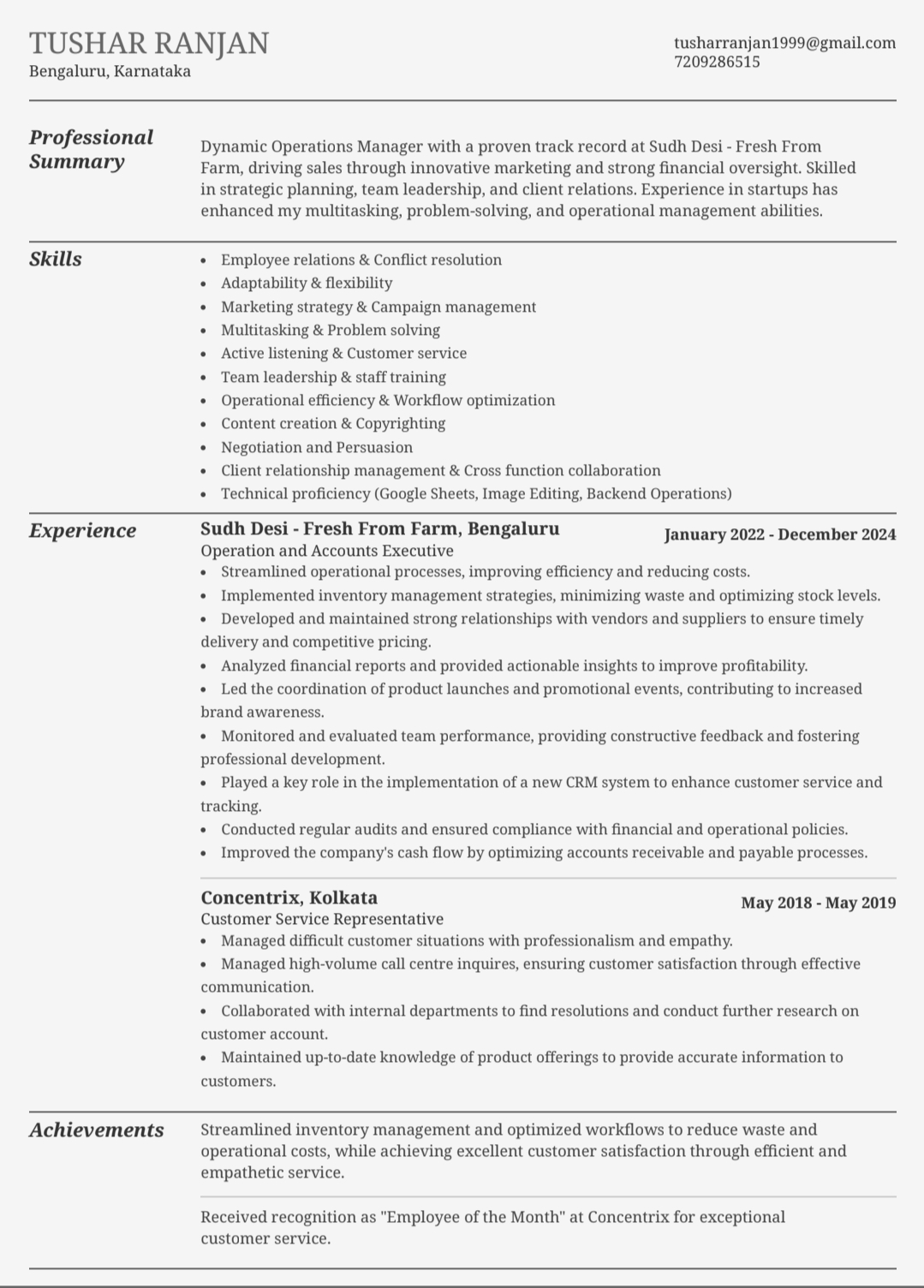 TUSHAR RANJAN
Bengaluru, Karnataka

tusharranjan1999@gmail.com
7209286515

Professional Summary

Dynamic Operations Manager with a proven track record at Sudh Desi - Fresh From Farm, driving sales through innovative marketing and strong financial oversight. Skilled in strategic planning, team leadership, and client relations. Experience in startups has enhanced my multitasking, problem-solving, and operational management abilities.

Skills

- Employee relations & Conflict resolution
- Adaptability & flexibility
- Marketing strategy & Campaign management
- Multitasking & Problem solving
- Active listening & Customer service
- Team leadership & staff training
- Operational efficiency & Workflow optimization
- Content creation & Copyrighting
- Negotiation and Persuasion
- Client relationship management & Cross function collaboration
- Technical proficiency (Google Sheets, Image Editing, Backend Operations)

Experience

Sudh Desi - Fresh From Farm, Bengaluru
January 2022 - December 2024
Operation and Accounts Executive
- Streamlined operational processes, improving efficiency and reducing costs.
- Implemented inventory management strategies, minimizing waste and optimizing stock levels.
- Developed and maintained strong relationships with vendors and suppliers to ensure timely delivery and competitive pricing.
- Analyzed financial reports and provided actionable insights to improve profitability.
- Led the coordination of product launches and promotional events, contributing to increased brand awareness.
- Monitored and evaluated team performance, providing constructive feedback and fostering professional development.
- Played a key role in the implementation of a new CRM system to enhance customer service and tracking.
- Conducted regular audits and ensured compliance with financial and operational policies.
- Improved the company's cash flow by optimizing accounts receivable and payable processes.

Concentrix, Kolkata
May 2018 - May 2019
Customer Service Representative
- Managed difficult customer situations with professionalism and empathy.
- Managed high-volume call centre inquires, ensuring customer satisfaction through effective communication.
- Collaborated with internal departments to find resolutions and conduct further research on customer account.
- Maintained up-to-date knowledge of product offerings to provide accurate information to customers.

Achievements

Streamlined inventory management and optimized workflows to reduce waste and operational costs, while achieving excellent customer satisfaction through efficient and empathetic service.

Received recognition as "Employee of the Month" at Concentrix for exceptional customer service.